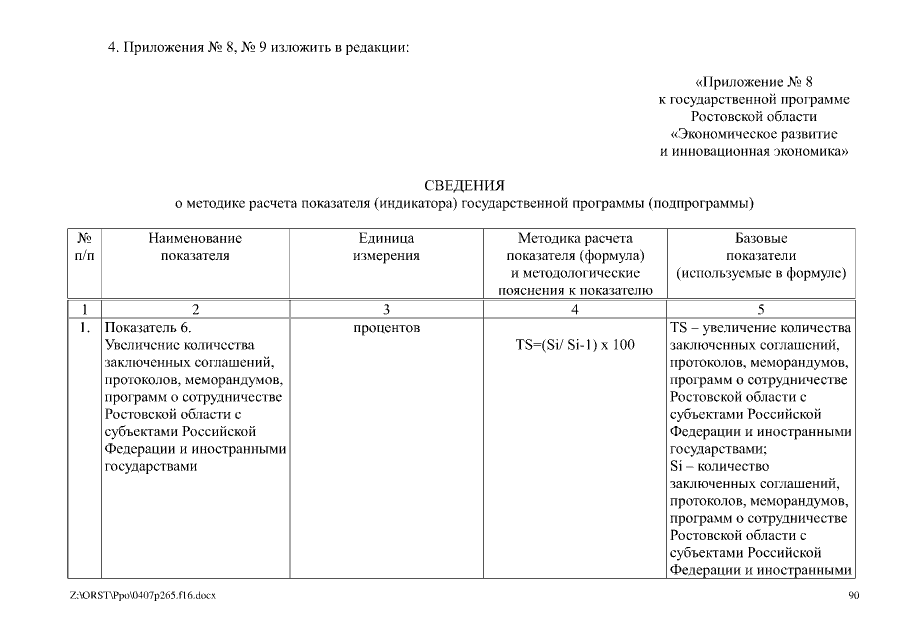 4. Приложения № 8, № 9 изложить в редакции:

«Приложение № 8
к государственной программе
Ростовской области
«Экономическое развитие
и инновационная экономика»

СВЕДЕНИЯ
о методике расчета показателя (индикатора) государственной программы (подпрограммы)

| № п/п | Наименование показателя | Единица измерения | Методика расчета показателя (формула) и методологические пояснения к показателю | Базовые показатели (используемые в формуле) |
|---|---|---|---|---|
| 1 | 2 | 3 | 4 | 5 |
| 1. | Показатель 6. Увеличение количества заключенных соглашений, протоколов, меморандумов, программ о сотрудничестве Ростовской области с субъектами Российской Федерации и иностранными государствами | процентов | TS=(Si/ Si-1) x 100 | TS – увеличение количества заключенных соглашений, протоколов, меморандумов, программ о сотрудничестве Ростовской области с субъектами Российской Федерации и иностранными государствами; Si – количество заключенных соглашений, протоколов, меморандумов, программ о сотрудничестве Ростовской области с субъектами Российской Федерации и иностранными |

Z:\ORST\Ppo\0407p265.f16.docx 90